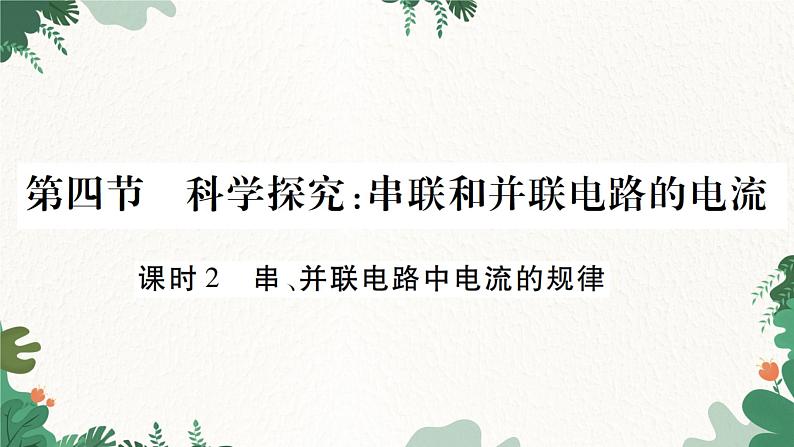 第四节　科学探究：串联和并联电路的电流

课时2　串、并联电路中电流的规律